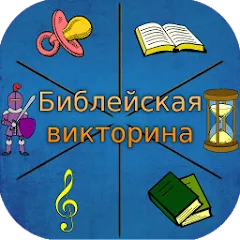 Библейская викторина